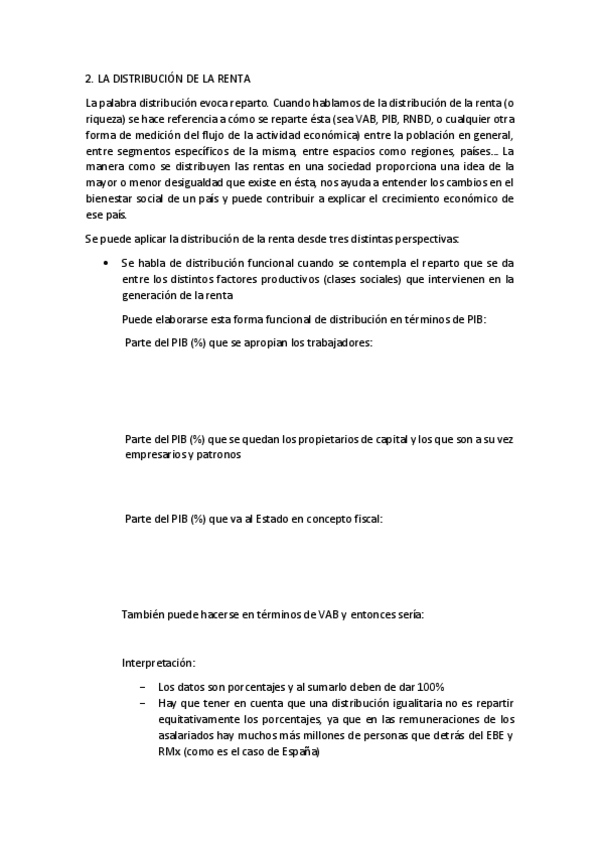 2. LA DISTRIBUCIÓN DE LA RENTA

La palabra distribución evoca reparto. Cuando hablamos de la distribución de la renta (o riqueza) se hace referencia a cómo se reparte ésta (sea VAB, PIB, RNBD, o cualquier otra forma de medición del flujo de la actividad económica) entre la población en general, entre segmentos específicos de la misma, entre espacios como regiones, países… La manera como se distribuyen las rentas en una sociedad proporciona una idea de la mayor o menor desigualdad que existe en ésta, nos ayuda a entender los cambios en el bienestar social de un país y puede contribuir a explicar el crecimiento económico de ese país.

Se puede aplicar la distribución de la renta desde tres distintas perspectivas:

• Se habla de distribución funcional cuando se contempla el reparto que se da entre los distintos factores productivos (clases sociales) que intervienen en la generación de la renta

Puede elaborarse esta forma funcional de distribución en términos de PIB:

Parte del PIB (%) que se apropian los trabajadores:

Parte del PIB (%) que se quedan los propietarios de capital y los que son a su vez empresarios y patronos

Parte del PIB (%) que va al Estado en concepto fiscal:

También puede hacerse en términos de VAB y entonces sería:

Interpretación:

– Los datos son porcentajes y al sumarlo deben de dar 100%
– Hay que tener en cuenta que una distribución igualitaria no es repartir equitativamente los porcentajes, ya que en las remuneraciones de los asalariados hay muchos más millones de personas que detrás del EBE y RMx (como es el caso de España)